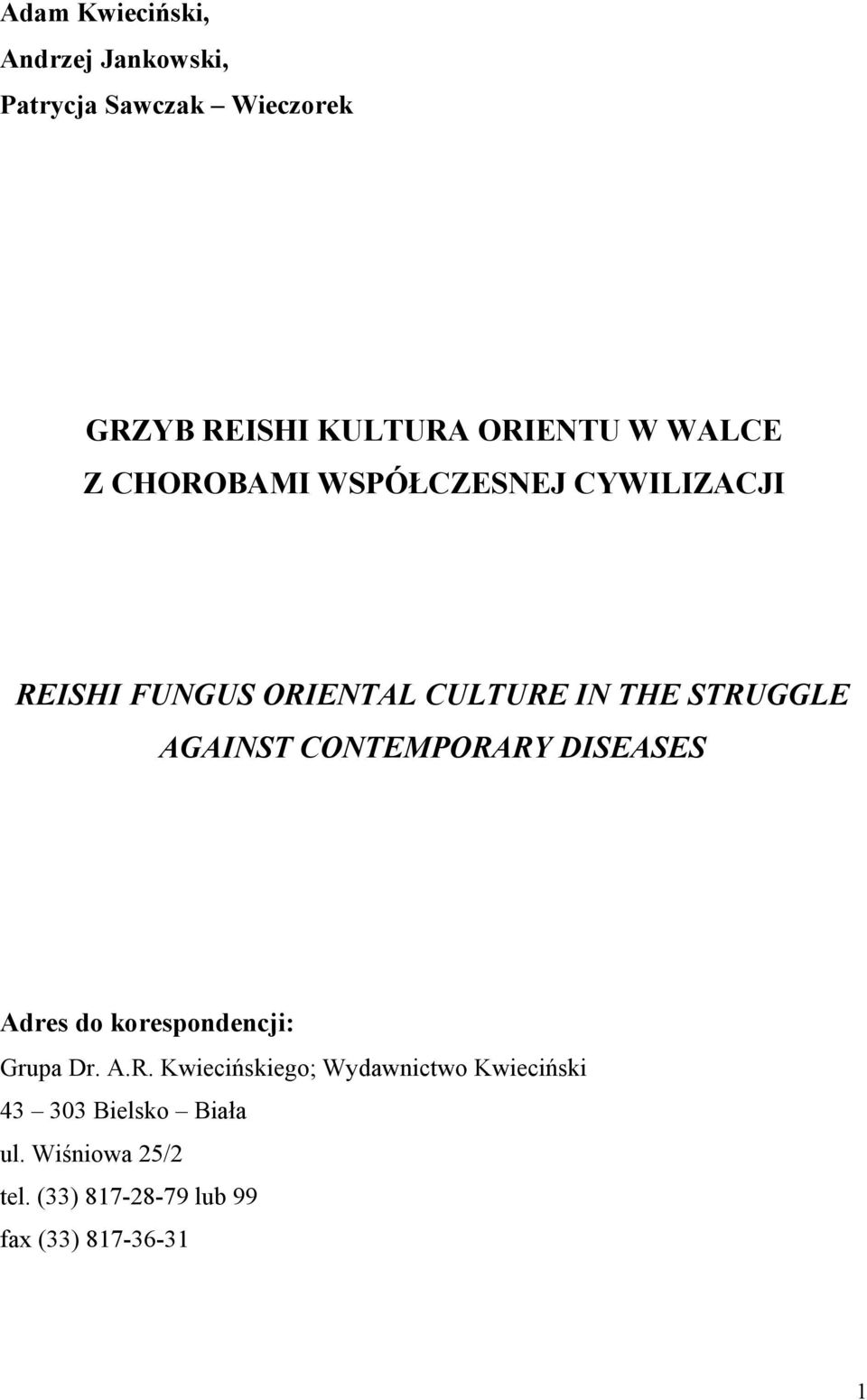 Adam Kwieciński,
Andrzej Jankowski,
Patrycja Sawczak – Wieczorek

GRZYB REISHI KULTURA ORIENTU W WALCE Z CHOROBAMI WSPÓŁCZESNEJ CYWILIZACJI

REISHI FUNGUS ORIENTAL CULTURE IN THE STRUGGLE AGAINST CONTEMPORARY DISEASES

Adres do korespondencji:
Grupa Dr. A.R. Kwiecińskiego; Wydawnictwo Kwieciński
43 – 303 Bielsko – Biała
ul. Wiśniowa 25/2
tel. (33) 817-28-79 lub 99
fax (33) 817-36-31

1